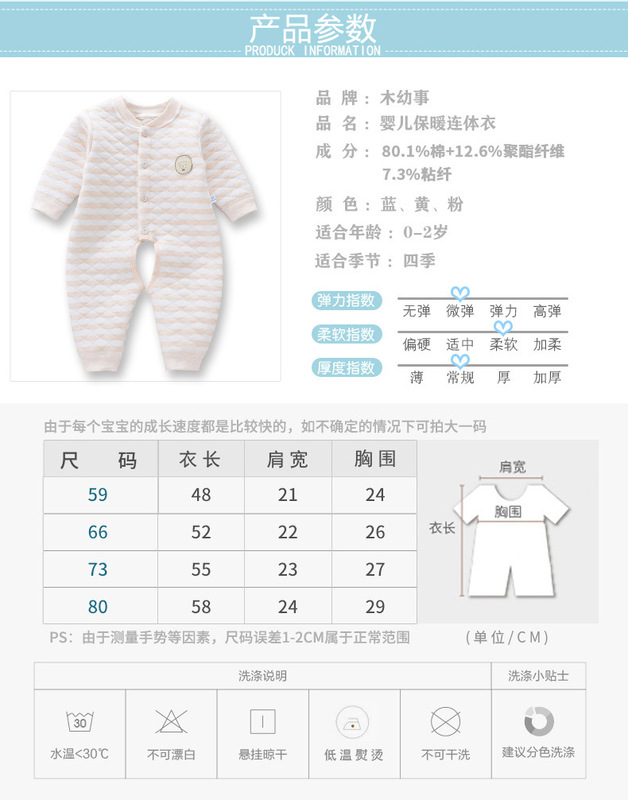 产品参数
PRODUCK INFORMATION

品 牌：木幼事
品 名：婴儿保暖连体衣
成 分：80.1%棉+12.6%聚酯纤维 7.3%粘纤
颜 色：蓝、黄、粉
适合年龄：0-2岁
适合季节：四季

弹力指数 无弹 微弹 弹力 高弹
柔软指数 偏硬 适中 柔软 加柔
厚度指数 薄 常规 厚 加厚

由于每个宝宝的成长速度都是比较快的，如不确定的情况下可拍大一码

| 尺 码 | 衣长 | 肩宽 | 胸围 |
|---|---|---|---|
| 59 | 48 | 21 | 24 |
| 66 | 52 | 22 | 26 |
| 73 | 55 | 23 | 27 |
| 80 | 58 | 24 | 29 |

肩宽
胸围
衣长

PS：由于测量手势等因素，尺码误差1-2CM属于正常范围
（单位/CM）

洗涤说明
洗涤小贴士
30
水温<30℃
不可漂白
悬挂晾干
低温熨烫
不可干洗
建议分色洗涤